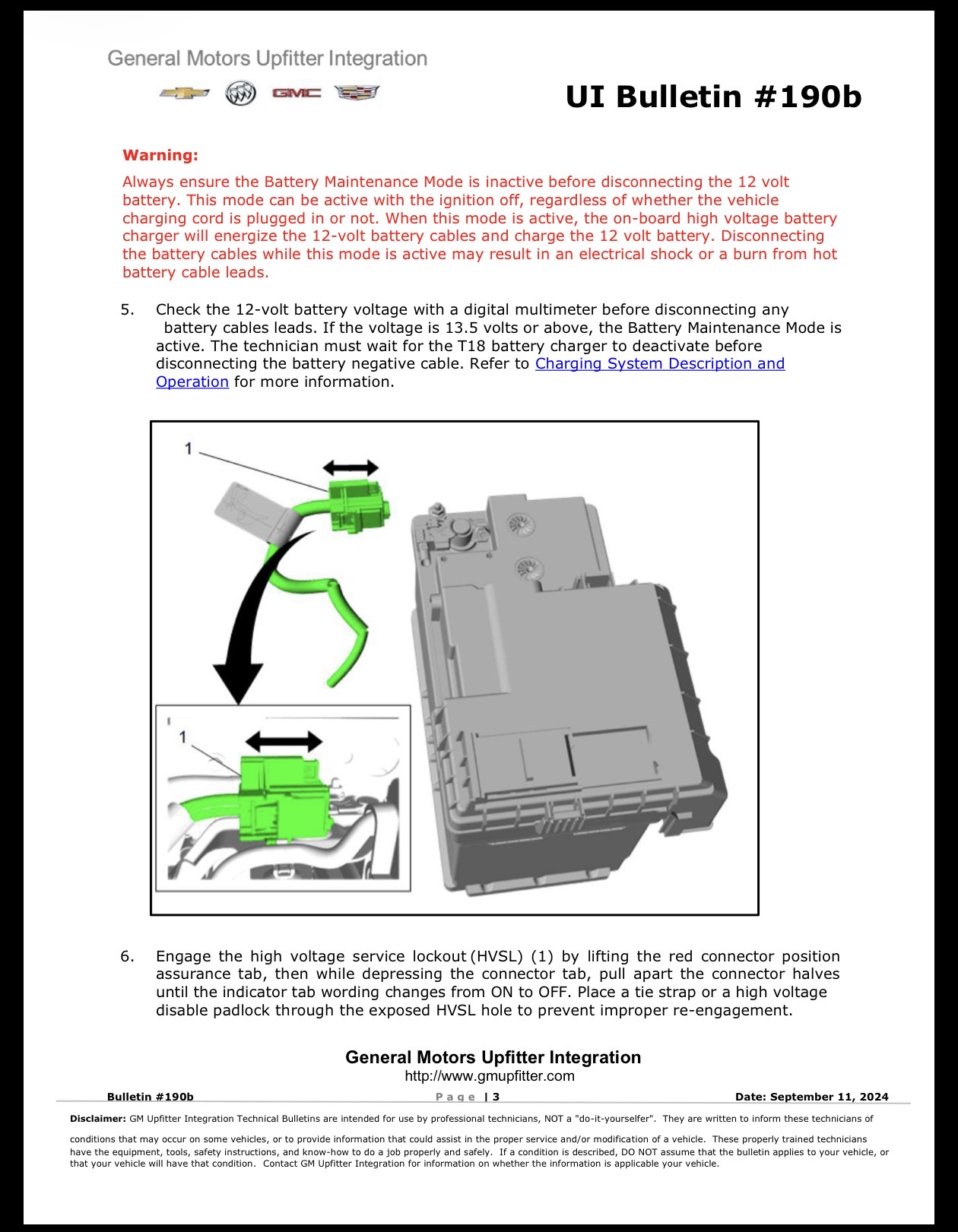 General Motors Upfitter Integration

GMC

UI Bulletin #190b

Warning:

Always ensure the Battery Maintenance Mode is inactive before disconnecting the 12 volt battery. This mode can be active with the ignition off, regardless of whether the vehicle charging cord is plugged in or not. When this mode is active, the on-board high voltage battery charger will energize the 12-volt battery cables and charge the 12 volt battery. Disconnecting the battery cables while this mode is active may result in an electrical shock or a burn from hot battery cable leads.

5. Check the 12-volt battery voltage with a digital multimeter before disconnecting any battery cables leads. If the voltage is 13.5 volts or above, the Battery Maintenance Mode is active. The technician must wait for the T18 battery charger to deactivate before disconnecting the battery negative cable. Refer to Charging System Description and Operation for more information.

1

1

6. Engage the high voltage service lockout (HVSL) (1) by lifting the red connector position assurance tab, then while depressing the connector tab, pull apart the connector halves until the indicator tab wording changes from ON to OFF. Place a tie strap or a high voltage disable padlock through the exposed HVSL hole to prevent improper re-engagement.

General Motors Upfitter Integration
http://www.gmupfitter.com

Bulletin #190b Page | 3 Date: September 11, 2024

Disclaimer: GM Upfitter Integration Technical Bulletins are intended for use by professional technicians, NOT a "do-it-yourselfer". They are written to inform these technicians of conditions that may occur on some vehicles, or to provide information that could assist in the proper service and/or modification of a vehicle. These properly trained technicians have the equipment, tools, safety instructions, and know-how to do a job properly and safely. If a condition is described, DO NOT assume that the bulletin applies to your vehicle, or that your vehicle will have that condition. Contact GM Upfitter Integration for information on whether the information is applicable your vehicle.